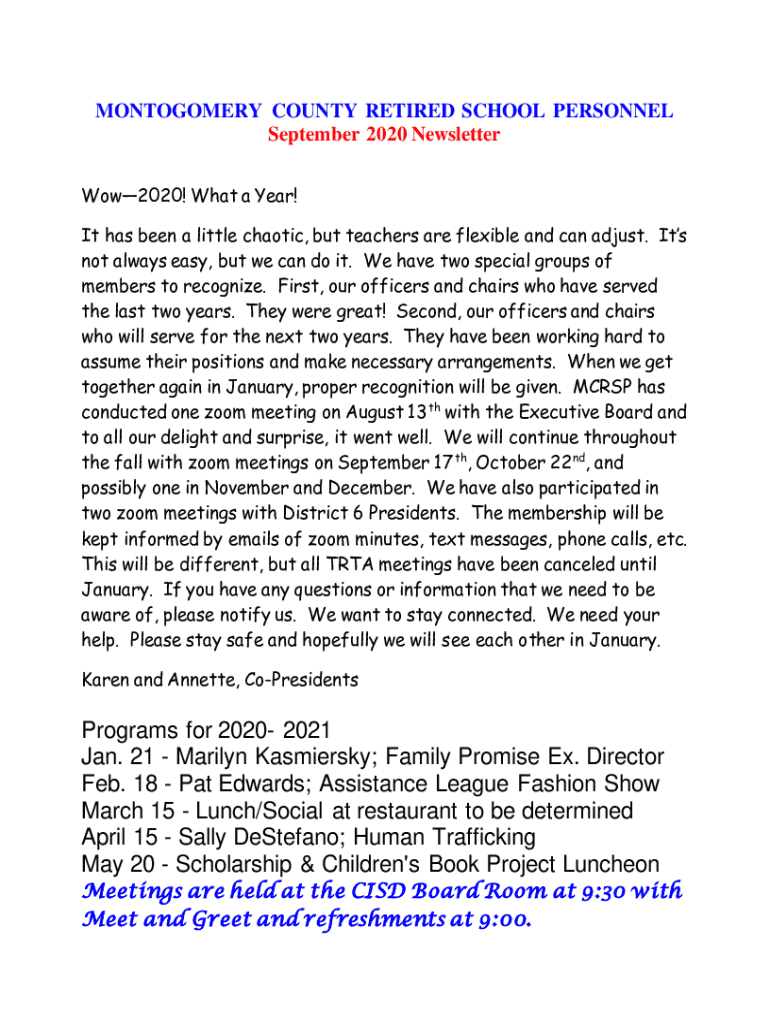 MONTOGOMERY COUNTY RETIRED SCHOOL PERSONNEL
September 2020 Newsletter

Wow—2020! What a Year!

It has been a little chaotic, but teachers are flexible and can adjust. It's not always easy, but we can do it. We have two special groups of members to recognize. First, our officers and chairs who have served the last two years. They were great! Second, our officers and chairs who will serve for the next two years. They have been working hard to assume their positions and make necessary arrangements. When we get together again in January, proper recognition will be given. MCRSP has conducted one zoom meeting on August 13$^{th}$ with the Executive Board and to all our delight and surprise, it went well. We will continue throughout the fall with zoom meetings on September 17$^{th}$, October 22$^{nd}$, and possibly one in November and December. We have also participated in two zoom meetings with District 6 Presidents. The membership will be kept informed by emails of zoom minutes, text messages, phone calls, etc. This will be different, but all TRTA meetings have been canceled until January. If you have any questions or information that we need to be aware of, please notify us. We want to stay connected. We need your help. Please stay safe and hopefully we will see each other in January.

Karen and Annette, Co-Presidents

Programs for 2020- 2021
Jan. 21 - Marilyn Kasmiersky; Family Promise Ex. Director
Feb. 18 - Pat Edwards; Assistance League Fashion Show
March 15 - Lunch/Social at restaurant to be determined
April 15 - Sally DeStefano; Human Trafficking
May 20 - Scholarship & Children's Book Project Luncheon
Meetings are held at the CISD Board Room at 9:30 with Meet and Greet and refreshments at 9:00.